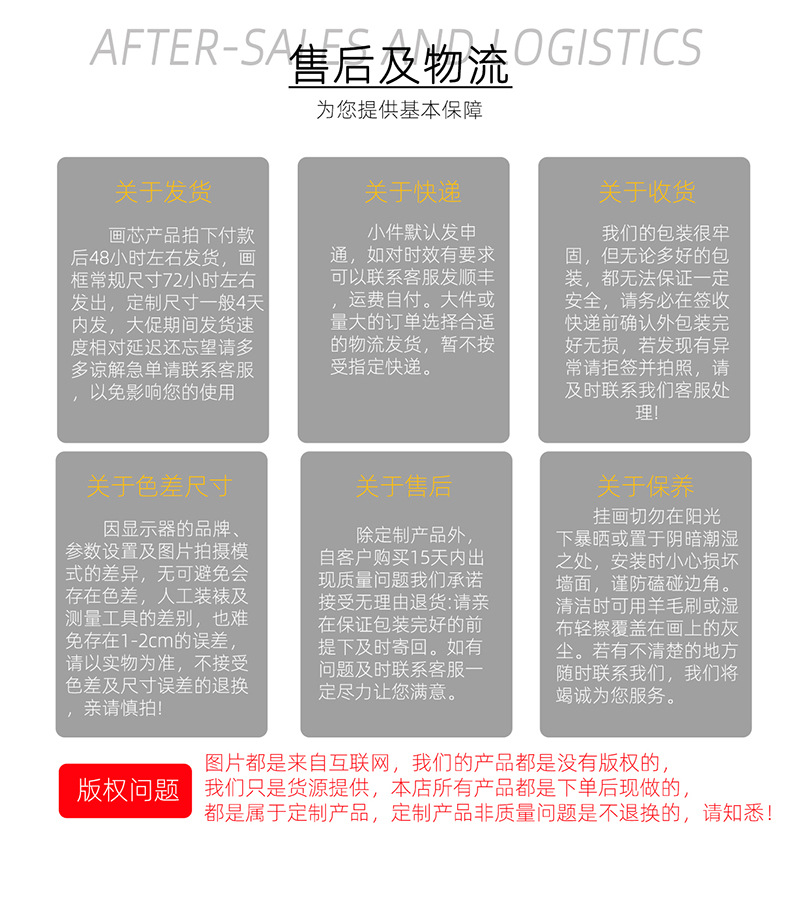 AFTER-SALES AND LOGISTICS
售后及物流
为您提供基本保障

关于发货

画芯产品拍下付款后48小时左右发货，画框常规尺寸72小时左右发出，定制尺寸一般4天内发，大促期间发货速度相对延迟还忘望请多多谅解急单请联系客服，以免影响您的使用

关于快递

小件默认发申通，如对时效有要求可以联系客服发顺丰，运费自付。大件或量大的订单选择合适的物流发货，暂不按受指定快递。

关于收货

我们的包装很牢固，但无论多好的包装，都无法保证一定安全，请务必在签收快递前确认外包装完好无损，若发现有异常请拒签并拍照，请及时联系我们客服处理！

关于色差尺寸

因显示器的品牌、参数设置及图片拍摄模式的差异，无可避免会存在色差，人工装裱及测量工具的差别，也难免存在1-2cm的误差，请以实物为准，不接受色差及尺寸误差的退换，亲请慎拍！

关于售后

除定制产品外，自客户购买15天内出现质量问题我们承诺接受无理由退货:请亲在保证包装完好的前提下及时寄回。如有问题及时联系客服一定尽力让您满意。

关于保养

挂画切勿在阳光下暴晒或置于阴暗潮湿之处，安装时小心损坏墙面，谨防磕碰边角。清洁时可用羊毛刷或湿布轻擦覆盖在画上的灰尘。若有不清楚的地方随时联系我们，我们将竭诚为您服务。

版权问题

图片都是来自互联网，我们的产品都是没有版权的，我们只是货源提供，本店所有产品都是下单后现做的，都是属于定制产品，定制产品非质量问题是不退换的，请知悉！